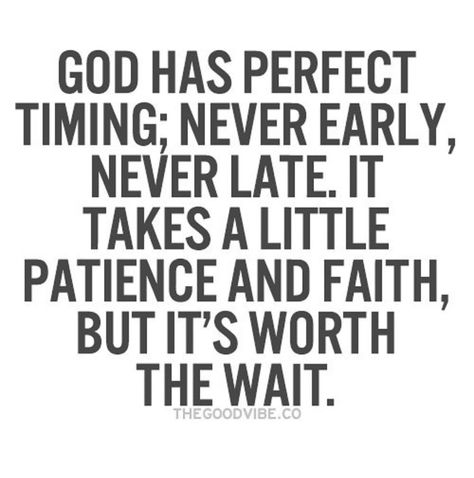 GOD HAS PERFECT TIMING; NEVER EARLY, NEVER LATE. IT TAKES A LITTLE PATIENCE AND FAITH, BUT IT'S WORTH THE WAIT.

THEGOODVIBE.CO